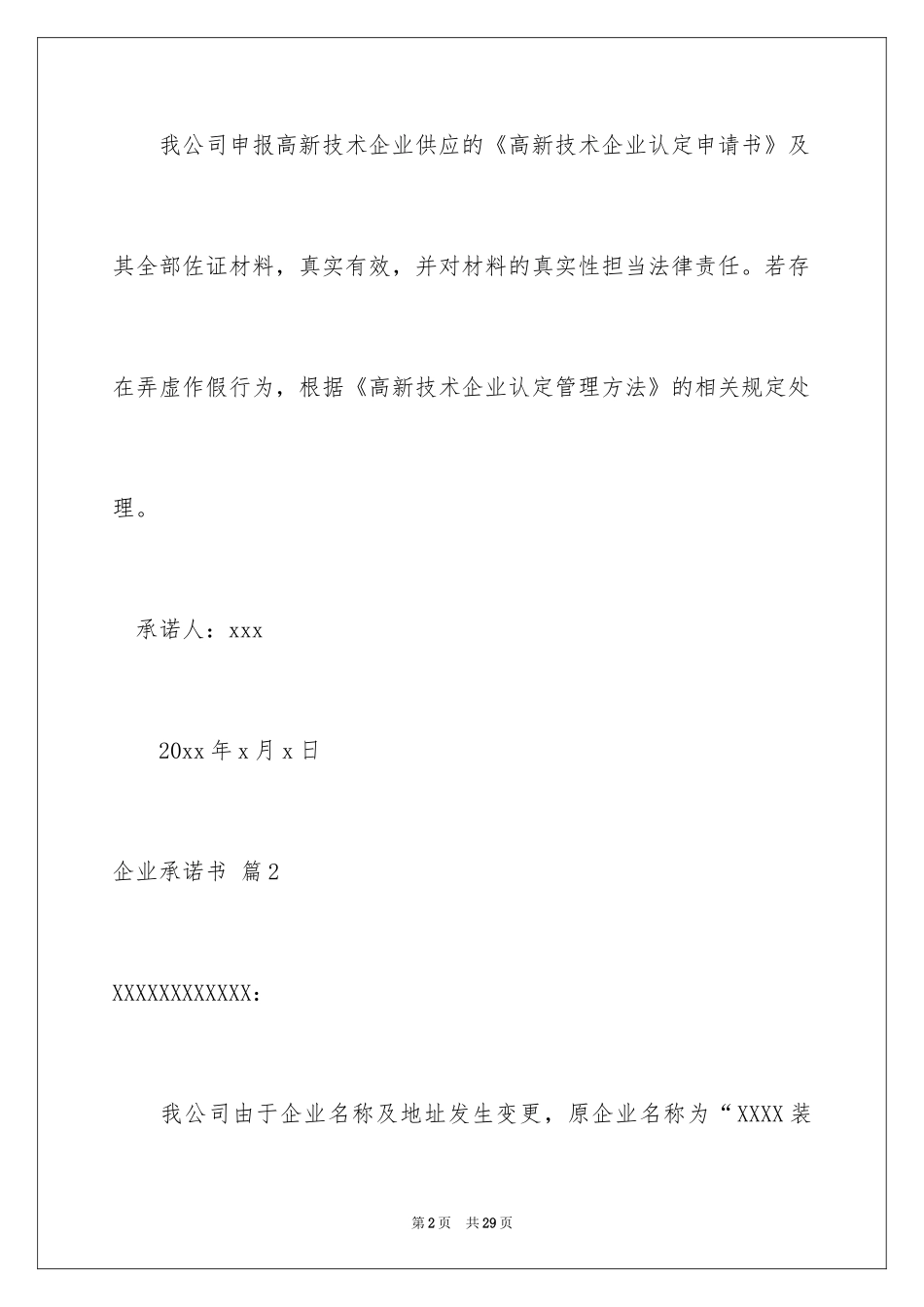 我公司申报高新技术企业供应的《高新技术企业认定申请书》及其全部佐证材料，真实有效，并对材料的真实性担当法律责任。若存在弄虚作假行为，根据《高新技术企业认定管理方法》的相关规定处理。

承诺人：xxx

20xx 年 x 月 x 日

企业承诺书 篇 2

XXXXXXXXXXXX：

我公司由于企业名称及地址发生变更，原企业名称为“XXXX 装

第 2 页 共 29 页